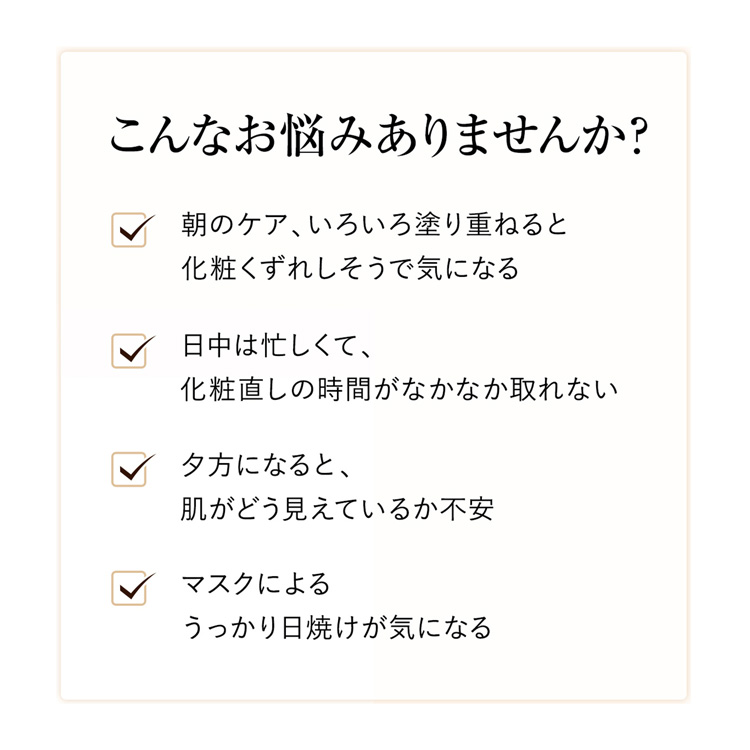 こんなお悩みありませんか?

朝のケア、いろいろ塗り重ねると
化粧くずれしそうで気になる

日中は忙しくて、
化粧直しの時間がなかなか取れない

夕方になると、
肌がどう見えているか不安

マスクによる
うっかり日焼けが気になる